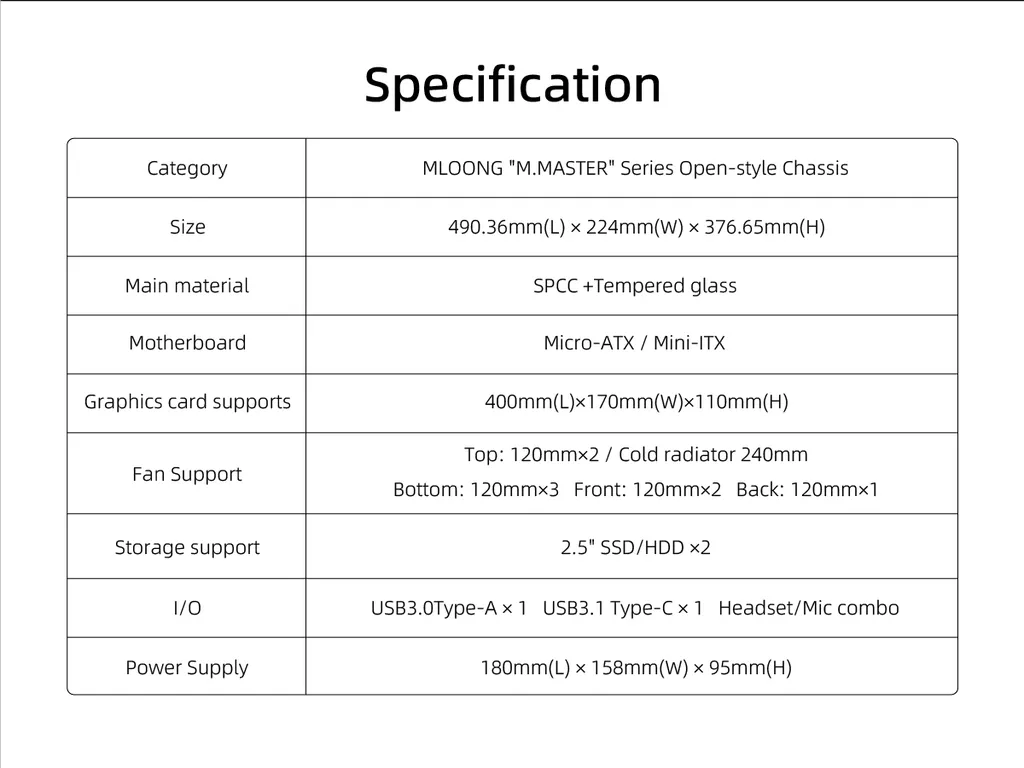 Specification

| Category | MLOONG "M.MASTER" Series Open-style Chassis |
|---|---|
| Size | 490.36mm(L) × 224mm(W) × 376.65mm(H) |
| Main material | SPCC +Tempered glass |
| Motherboard | Micro-ATX / Mini-ITX |
| Graphics card supports | 400mm(L)×170mm(W)×110mm(H) |
| Fan Support | Top: 120mm×2 / Cold radiator 240mm Bottom: 120mm×3 Front: 120mm×2 Back: 120mm×1 |
| Storage support | 2.5" SSD/HDD ×2 |
| I/O | USB3.0Type-A × 1 USB3.1 Type-C × 1 Headset/Mic combo |
| Power Supply | 180mm(L) × 158mm(W) × 95mm(H) |